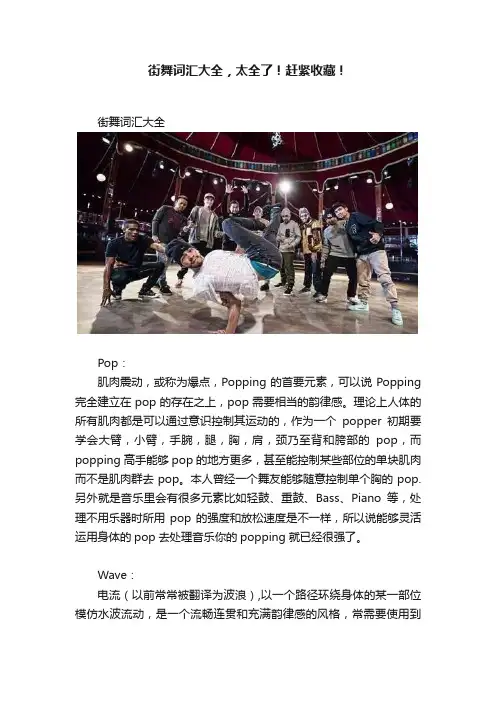 街舞词汇大全，太全了！赶紧收藏！

街舞词汇大全

Pop：

肌肉震动，或称为爆点，Popping的首要元素，可以说Popping完全建立在pop的存在之上，pop需要相当的韵律感。理论上人体的所有肌肉都是可以通过意识控制其运动的，作为一个popper初期要学会大臂，小臂，手腕，腿，胸，肩，颈乃至背和胯部的pop，而popping高手能够pop的地方更多，甚至能控制某些部位的单块肌肉而不是肌肉群去pop。本人曾经一个舞友能够随意控制单个胸的pop.另外就是音乐里会有很多元素比如轻鼓、重鼓、Bass、Piano等，处理不用乐器时所用pop的强度和放松速度是不一样，所以说能够灵活运用身体的pop去处理音乐你的popping就已经很强了。

Wave：

电流（以前常常被翻译为波浪）,以一个路径环绕身体的某一部位模仿水波流动，是一个流畅连贯和充满韵律感的风格，常需要使用到